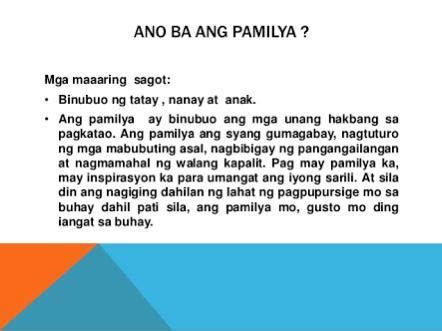 ANO BA ANG PAMILYA ?

Mga maaaring sagot:

• Binubuo ng tatay , nanay at anak.
• Ang pamilya ay binubuo ang mga unang hakbang sa pagkatao. Ang pamilya ang syang gumagabay, nagtuturo ng mga mabubuting asal, nagbibigay ng pangangailangan at nagmamahal ng walang kapalit. Pag may pamilya ka, may inspirasyon ka para umangat ang iyong sarili. At sila din ang nagiging dahilan ng lahat ng pagpupursige mo sa buhay dahil pati sila, ang pamilya mo, gusto mo ding iangat sa buhay.